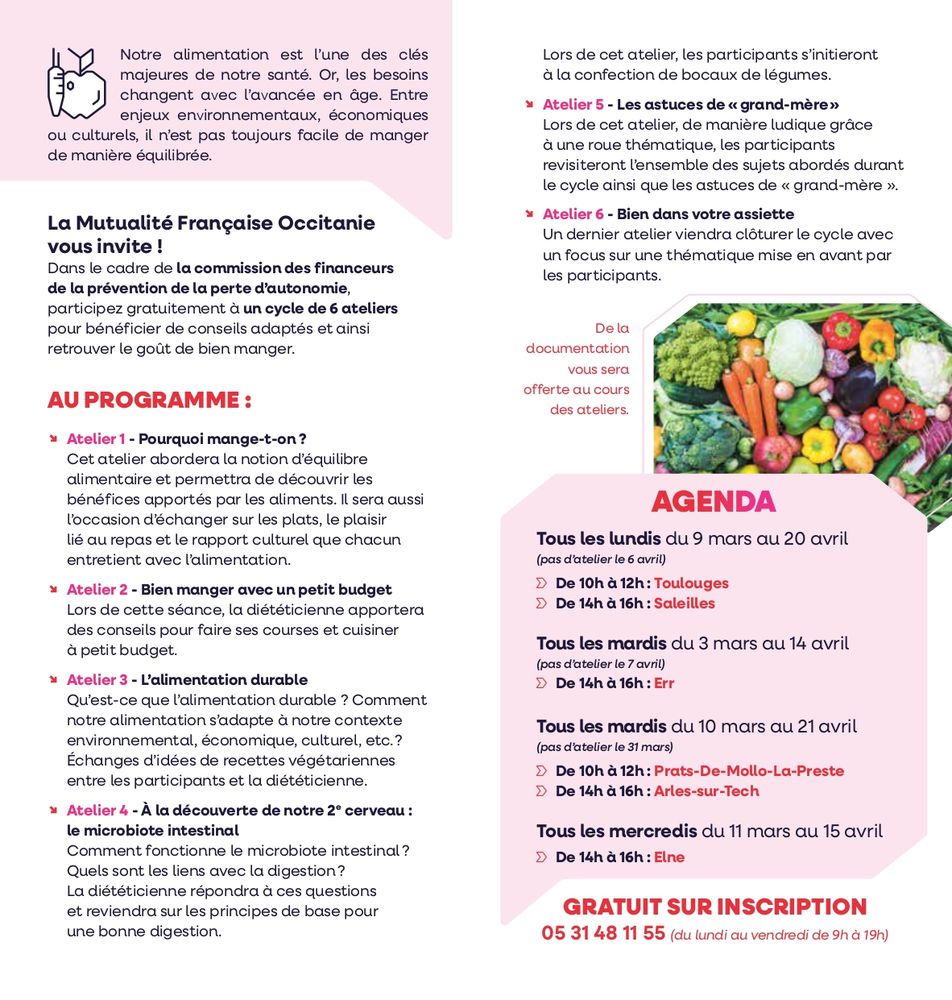 Notre alimentation est l'une des clés majeures de notre santé. Or, les besoins changent avec l'avancée en âge. Entre enjeux environnementaux, économiques ou culturels, il n'est pas toujours facile de manger de manière équilibrée.

La Mutualité Française Occitanie vous invite !
Dans le cadre de la commission des financeurs de la prévention de la perte d'autonomie, participez gratuitement à un cycle de 6 ateliers pour bénéficier de conseils adaptés et ainsi retrouver le goût de bien manger.

AU PROGRAMME :

Atelier 1 - Pourquoi mange-t-on ?
Cet atelier abordera la notion d'équilibre alimentaire et permettra de découvrir les bénéfices apportés par les aliments. Il sera aussi l'occasion d'échanger sur les plats, le plaisir lié au repas et le rapport culturel que chacun entretient avec l'alimentation.

Atelier 2 - Bien manger avec un petit budget
Lors de cette séance, la diététicienne apportera des conseils pour faire ses courses et cuisiner à petit budget.

Atelier 3 - L'alimentation durable
Qu'est-ce que l'alimentation durable ? Comment notre alimentation s'adapte à notre contexte environnemental, économique, culturel, etc. ? Échanges d'idées de recettes végétariennes entre les participants et la diététicienne.

Atelier 4 - À la découverte de notre 2e cerveau : le microbiote intestinal
Comment fonctionne le microbiote intestinal ? Quels sont les liens avec la digestion ? La diététicienne répondra à ces questions et reviendra sur les principes de base pour une bonne digestion.

Lors de cet atelier, les participants s'initieront à la confection de bocaux de légumes.

Atelier 5 - Les astuces de « grand-mère »
Lors de cet atelier, de manière ludique grâce à une roue thématique, les participants revisiteront l'ensemble des sujets abordés durant le cycle ainsi que les astuces de « grand-mère ».

Atelier 6 - Bien dans votre assiette
Un dernier atelier viendra clôturer le cycle avec un focus sur une thématique mise en avant par les participants.

De la documentation vous sera offerte au cours des ateliers.

AGENDA

Tous les lundis du 9 mars au 20 avril
(pas d'atelier le 6 avril)
De 10h à 12h : Toulouges
De 14h à 16h : Saleilles

Tous les mardis du 3 mars au 14 avril
(pas d'atelier le 7 avril)
De 14h à 16h : Err

Tous les mardis du 10 mars au 21 avril
(pas d'atelier le 31 mars)
De 10h à 12h : Prats-De-Mollo-La-Preste
De 14h à 16h : Arles-sur-Tech

Tous les mercredis du 11 mars au 15 avril
De 14h à 16h : Elne

GRATUIT SUR INSCRIPTION
05 31 48 11 55 (du lundi au vendredi de 9h à 19h)